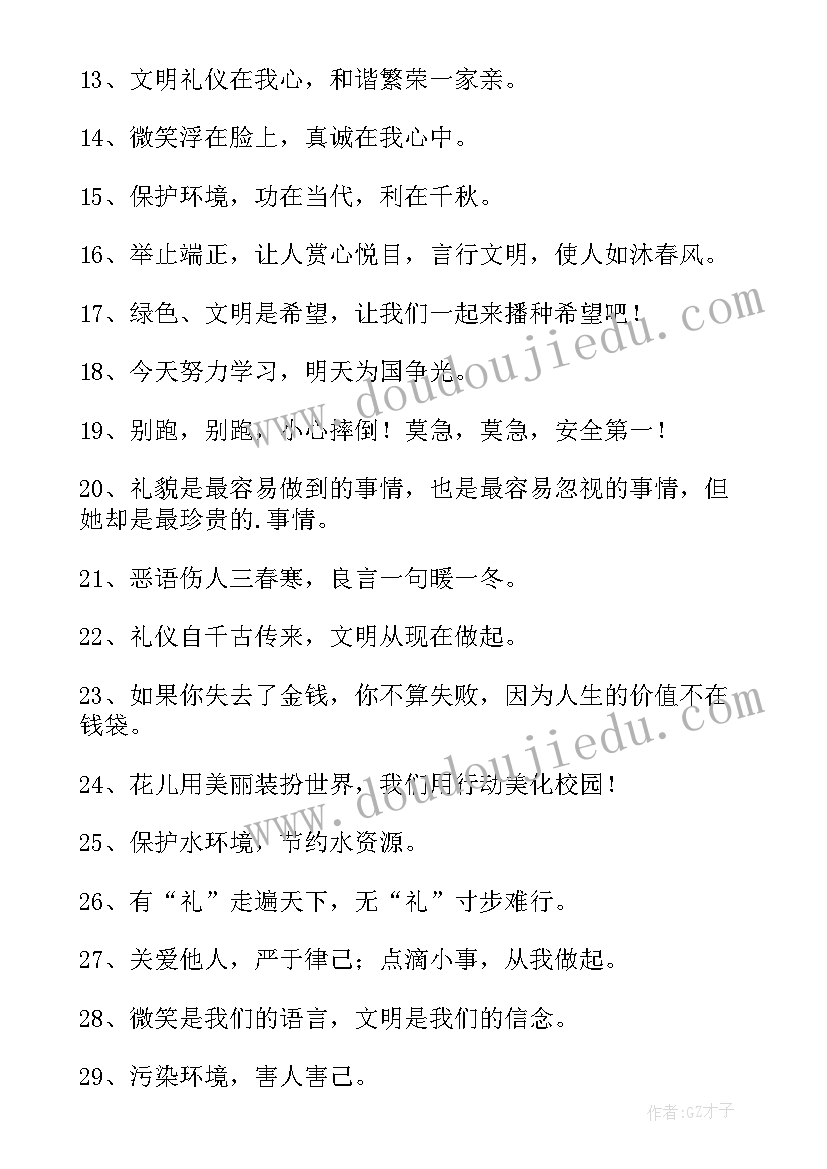 13、文明礼仪在我心，和谐繁荣一家亲。

14、微笑浮在脸上，真诚在我心中。

15、保护环境，功在当代，利在千秋。

16、举止端正，让人赏心悦目，言行文明，使人如沐春风。

17、绿色、文明是希望，让我们一起来播种希望吧！

18、今天努力学习，明天为国争光。

19、别跑，别跑，小心摔倒！莫急，莫急，安全第一！

20、礼貌是最容易做到的事情，也是最容易忽视的事情，但她却是最珍贵的.事情。

21、恶语伤人三春寒，良言一句暖一冬。

22、礼仪自千古传来，文明从现在做起。

23、如果你失去了金钱，你不算失败，因为人生的价值不在钱袋。

24、花儿用美丽装扮世界，我们用行动美化校园！

25、保护水环境，节约水资源。

26、有“礼”走遍天下，无“礼”寸步难行。

27、关爱他人，严于律己；点滴小事，从我做起。

28、微笑是我们的语言，文明是我们的信念。

29、污染环境，害人害己。

www.doudoujiedu.com

www.doudoujiedu.com

作者:GZ才子